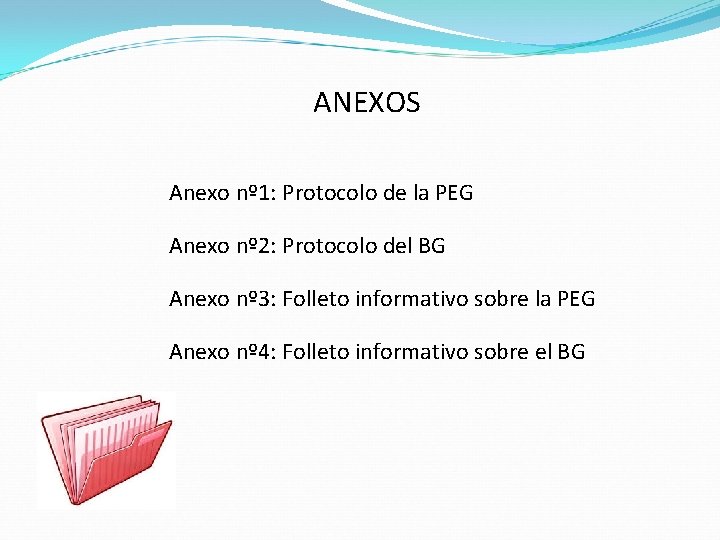 ANEXOS

Anexo nº1: Protocolo de la PEG

Anexo nº2: Protocolo del BG

Anexo nº3: Folleto informativo sobre la PEG

Anexo nº4: Folleto informativo sobre el BG